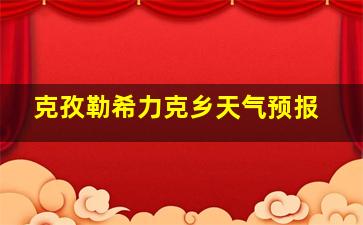 克孜勒希力克乡天气预报